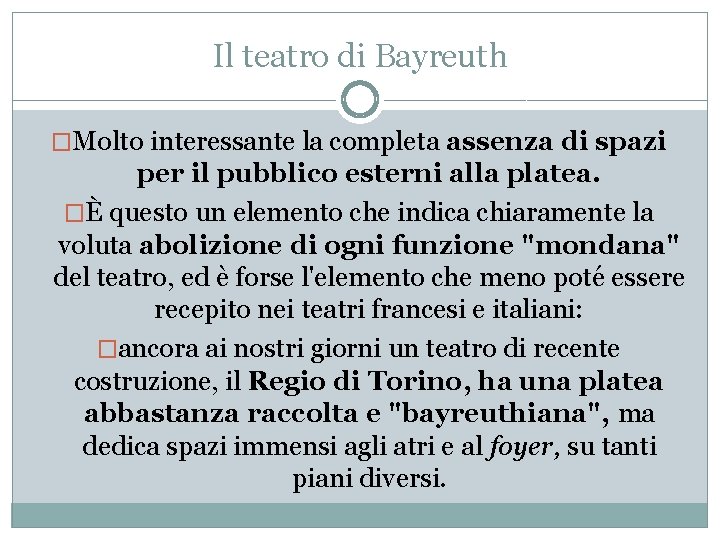 Il teatro di Bayreuth

□Molto interessante la completa assenza di spazi per il pubblico esterni alla platea.

□È questo un elemento che indica chiaramente la voluta abolizione di ogni funzione "mondana" del teatro, ed è forse l'elemento che meno poté essere recepito nei teatri francesi e italiani:

□ancora ai nostri giorni un teatro di recente costruzione, il Regio di Torino, ha una platea abbastanza raccolta e "bayreuthiana", ma dedica spazi immensi agli atri e al foyer, su tanti piani diversi.